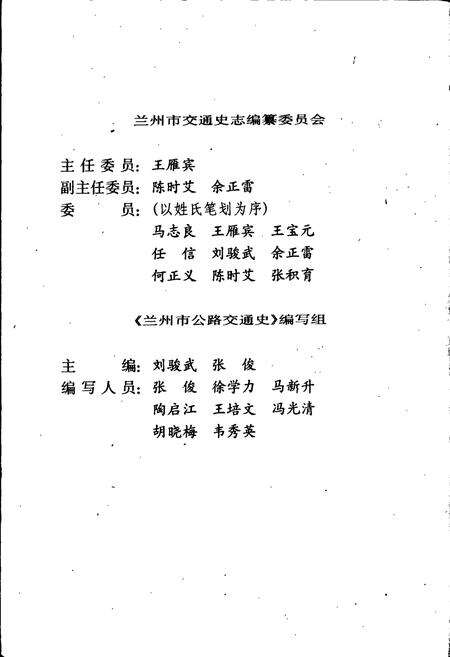 兰州市交通史志编纂委员会

主任委员：王雁宾
副主任委员：陈时艾　余正雷
委　　员：（以姓氏笔划为序）
马志良　王雁宾　王宝元
任　信　刘骏武　余正雷
何正义　陈时艾　张积育

《兰州市公路交通史》编写组

主　　编：刘骏武　张　俊
编写人员：张　俊　徐学力　马新升
陶启江　王培文　冯光清
胡晓梅　韦秀英